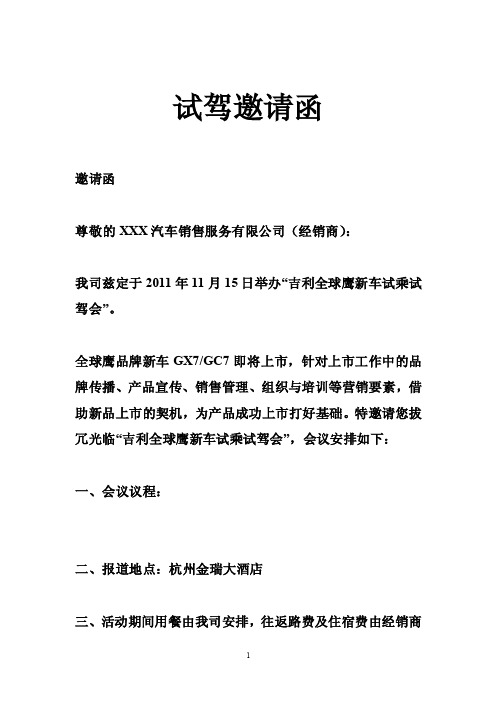 试驾邀请函

邀请函

尊敬的 XXX 汽车销售服务有限公司（经销商）：

我司兹定于 2011 年 11 月 15 日举办“吉利全球鹰新车试乘试驾会”。

全球鹰品牌新车 GX7/GC7 即将上市，针对上市工作中的品牌传播、产品宣传、销售管理、组织与培训等营销要素，借助新品上市的契机，为产品成功上市打好基础。特邀请您拔冗光临“吉利全球鹰新车试乘试驾会”，会议安排如下：

一、会议议程：

二、报道地点：杭州金瑞大酒店

三、活动期间用餐由我司安排，往返路费及住宿费由经销商

1